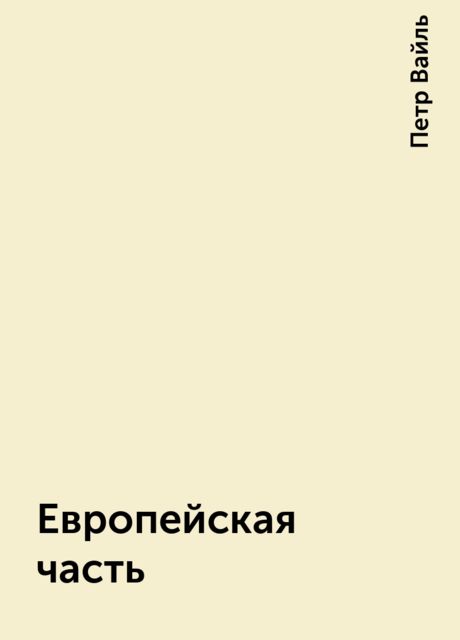 Петр Вайль

Европейская часть